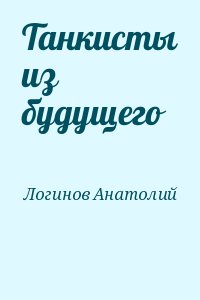 Танкисты из будущего

Логинов Анатолий